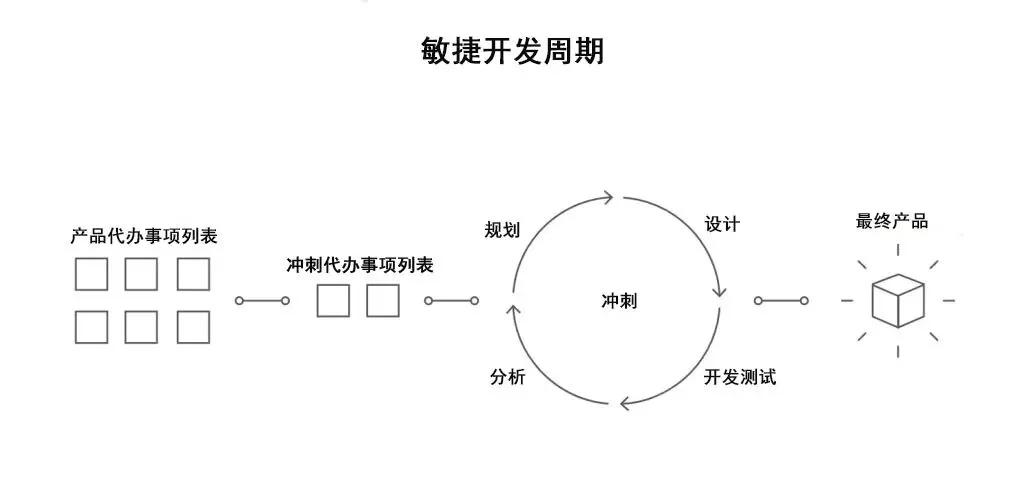 敏捷开发周期

产品代办事项列表

冲刺代办事项列表

规划

设计

冲刺

分析

开发测试

最终产品